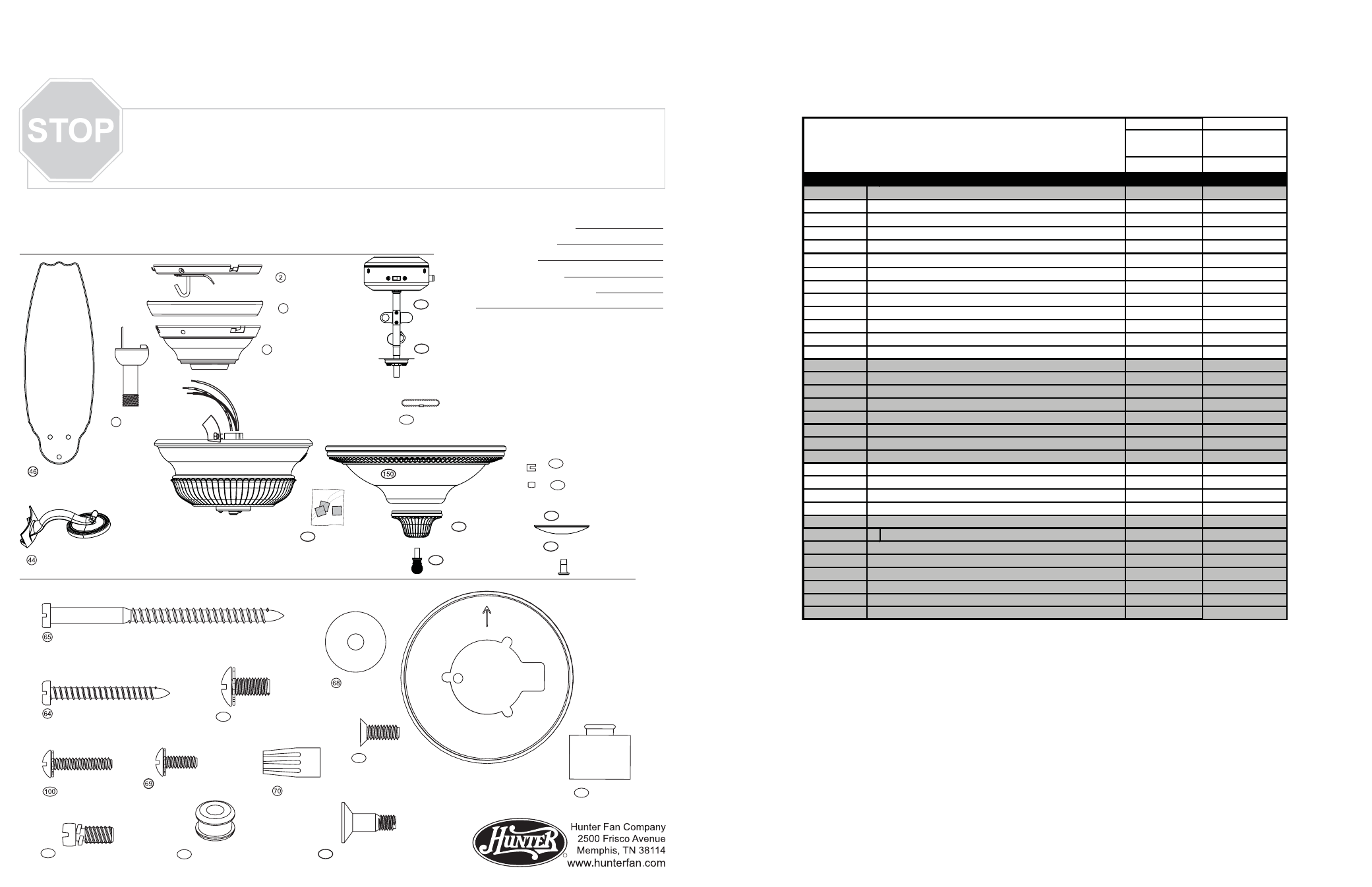 STOP

2

46

150

44

65

68

64

100

69

70

Hunter

Hunter Fan Company
2500 Frisco Avenue
Memphis, TN 38114
www.hunterfan.com